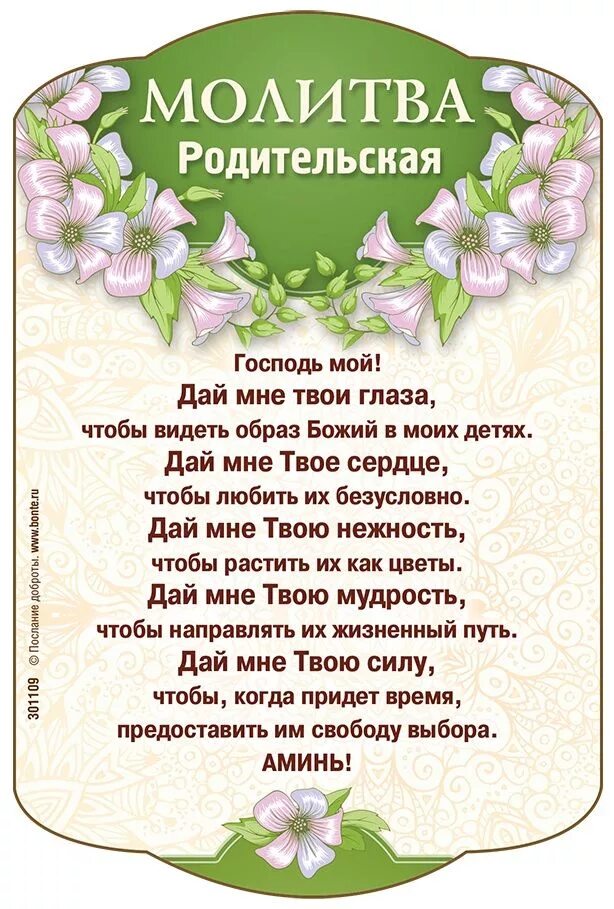 МОЛИТВА
Родительская

Господь мой!
Дай мне твои глаза,
чтобы видеть образ Божий в моих детях.
Дай мне Твое сердце,
чтобы любить их безусловно.
Дай мне Твою нежность,
чтобы растить их как цветы.
Дай мне Твою мудрость,
чтобы направлять их жизненный путь.
Дай мне Твою силу,
чтобы, когда придет время,
предоставить им свободу выбора.
АМИНЬ!

301109 © Послание доброты. www.bonte.ru